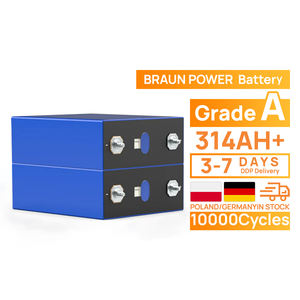 BRAUN POWER Battery

Grade A

314AH+

3-7 DAYS
DDP Delivery

POLAND/GERMANYIN STOCK

10000Cycles